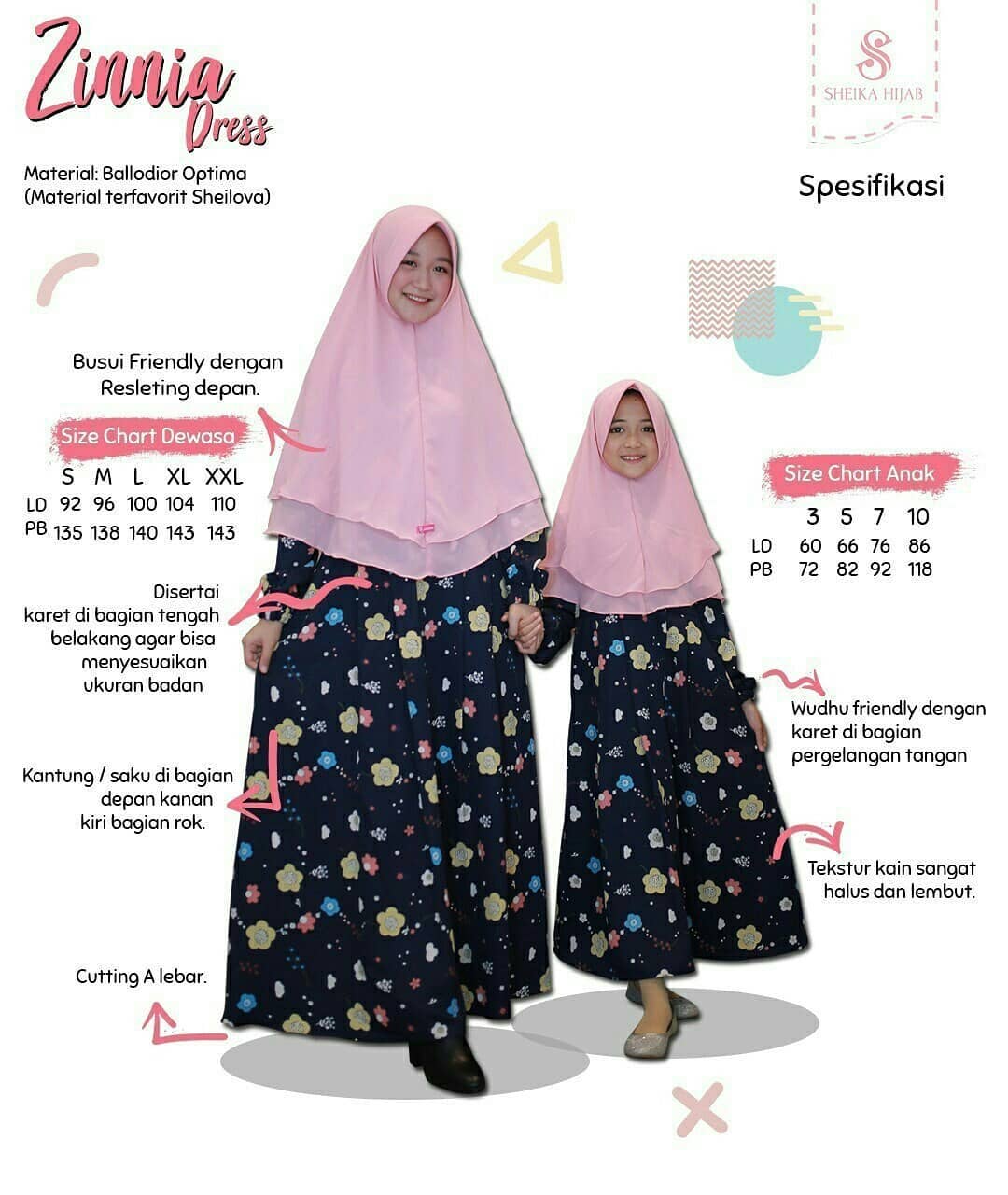 Zinnia Dress

Material: Ballodior Optima
(Material terfavorit Sheilova)

SHEIKA HIJAB

Spesifikasi

Busui Friendly dengan
Resleting depan.

Size Chart Dewasa

|  | S | M | L | XL | XXL |
|---|---|---|---|---|---|
| LD | 92 | 96 | 100 | 104 | 110 |
| PB | 135 | 138 | 140 | 143 | 143 |

Disertai
karet di bagian tengah
belakang agar bisa
menyesuaikan
ukuran badan

Kantung / saku di bagian
depan kanan
kiri bagian rok.

Cutting A lebar.

Size Chart Anak

|  | 3 | 5 | 7 | 10 |
|---|---|---|---|---|
| LD | 60 | 66 | 76 | 86 |
| PB | 72 | 82 | 92 | 118 |

Wudhu friendly dengan
karet di bagian
pergelangan tangan

Tekstur kain sangat
halus dan lembut.